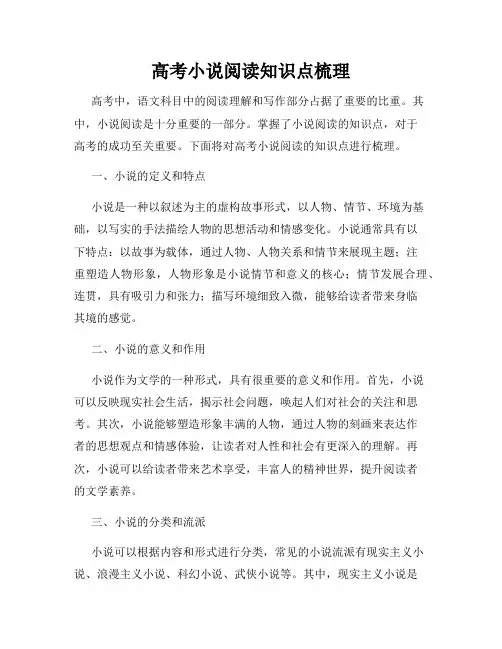 高考小说阅读知识点梳理

高考中，语文科目中的阅读理解和写作部分占据了重要的比重。其中，小说阅读是十分重要的一部分。掌握了小说阅读的知识点，对于高考的成功至关重要。下面将对高考小说阅读的知识点进行梳理。

一、小说的定义和特点

小说是一种以叙述为主的虚构故事形式，以人物、情节、环境为基础，以写实的手法描绘人物的思想活动和情感变化。小说通常具有以下特点：以故事为载体，通过人物、人物关系和情节来展现主题；注重塑造人物形象，人物形象是小说情节和意义的核心；情节发展合理、连贯，具有吸引力和张力；描写环境细致入微，能够给读者带来身临其境的感觉。

二、小说的意义和作用

小说作为文学的一种形式，具有很重要的意义和作用。首先，小说可以反映现实社会生活，揭示社会问题，唤起人们对社会的关注和思考。其次，小说能够塑造形象丰满的人物，通过人物的刻画来表达作者的思想观点和情感体验，让读者对人性和社会有更深入的理解。再次，小说可以给读者带来艺术享受，丰富人的精神世界，提升阅读者的文学素养。

三、小说的分类和流派

小说可以根据内容和形式进行分类，常见的小说流派有现实主义小说、浪漫主义小说、科幻小说、武侠小说等。其中，现实主义小说是